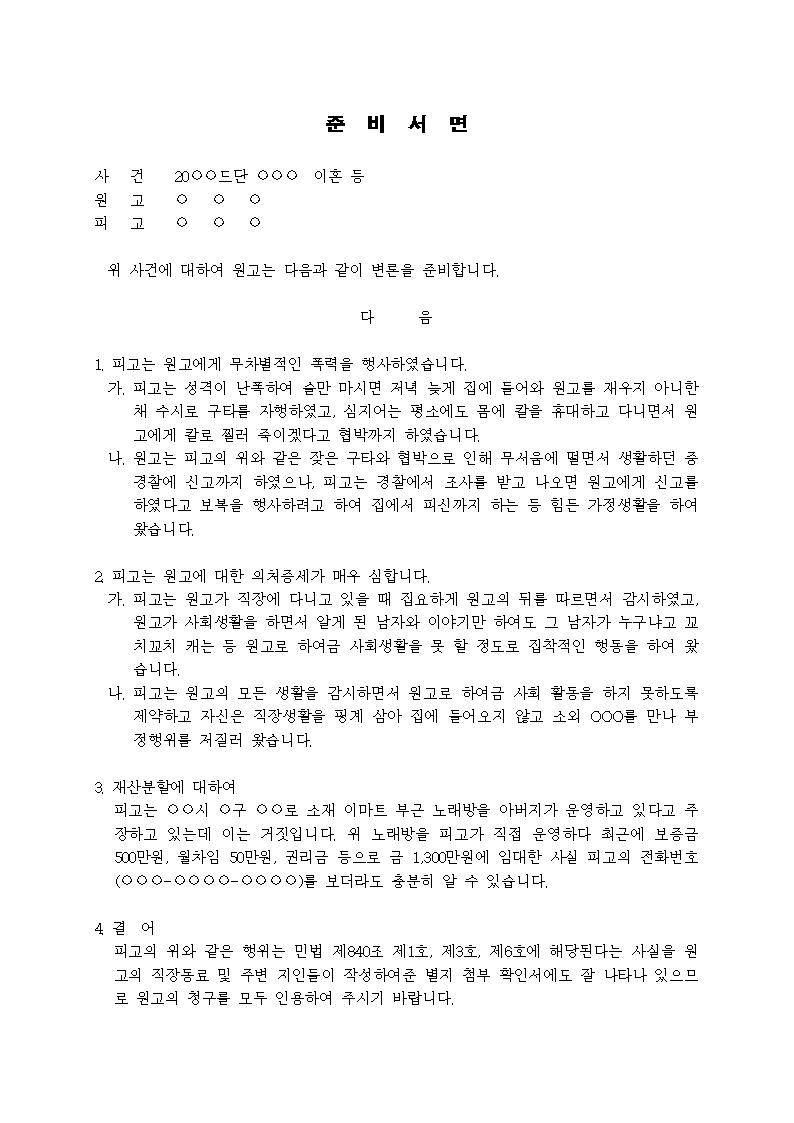 준 비 서 면

사 건 20○○드단 ○○○ 이혼 등
원 고 ○ ○ ○
피 고 ○ ○ ○

위 사건에 대하여 원고는 다음과 같이 변론을 준비합니다.

다 음

1. 피고는 원고에게 무차별적인 폭력을 행사하였습니다.
가. 피고는 성격이 난폭하여 술만 마시면 저녁 늦게 집에 들어와 원고를 재우지 아니한 채 수시로 구타를 자행하였고, 심지어는 평소에도 몸에 칼을 휴대하고 다니면서 원고에게 칼로 찔러 죽이겠다고 협박까지 하였습니다.
나. 원고는 피고의 위와 같은 잦은 구타와 협박으로 인해 무서움에 떨면서 생활하던 중 경찰에 신고까지 하였으나, 피고는 경찰에서 조사를 받고 나오면 원고에게 신고를 하였다고 보복을 행사하려고 하여 집에서 피신까지 하는 등 힘든 가정생활을 하여 왔습니다.

2. 피고는 원고에 대한 의처증세가 매우 심합니다.
가. 피고는 원고가 직장에 다니고 있을 때 집요하게 원고의 뒤를 따르면서 감시하였고, 원고가 사회생활을 하면서 알게 된 남자와 이야기만 하여도 그 남자가 누구냐고 꼬치꼬치 캐는 등 원고로 하여금 사회생활을 못 할 정도로 집착적인 행동을 하여 왔습니다.
나. 피고는 원고의 모든 생활을 감시하면서 원고로 하여금 사회 활동을 하지 못하도록 제약하고 자신은 직장생활을 핑계 삼아 집에 들어오지 않고 소외 OOO를 만나 부정행위를 저질러 왔습니다.

3. 재산분할에 대하여
피고는 ○○시 ○구 ○○로 소재 이마트 부근 노래방을 아버지가 운영하고 있다고 주장하고 있는데 이는 거짓입니다. 위 노래방을 피고가 직접 운영하다 최근에 보증금 500만원, 월차임 50만원, 권리금 등으로 금 1,300만원에 임대한 사실 피고의 전화번호(○○○-○○○○-○○○○)를 보더라도 충분히 알 수 있습니다.

4. 결 어
피고의 위와 같은 행위는 민법 제840조 제1호, 제3호, 제6호에 해당된다는 사실을 원고의 직장동료 및 주변 지인들이 작성하여준 별지 첨부 확인서에도 잘 나타나 있으므로 원고의 청구를 모두 인용하여 주시기 바랍니다.